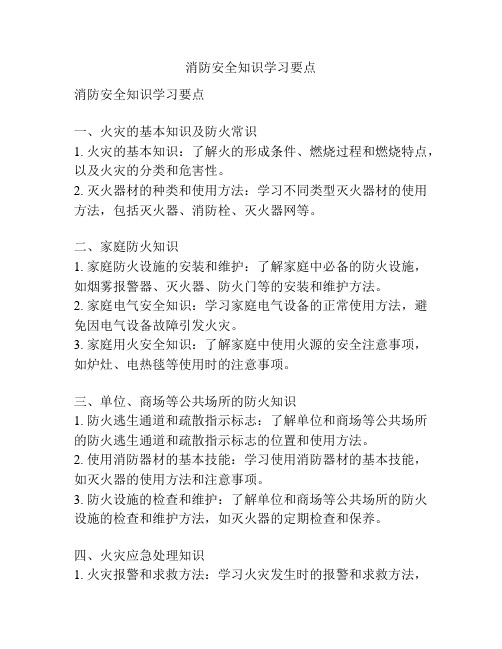 消防安全知识学习要点

消防安全知识学习要点

一、火灾的基本知识及防火常识
1. 火灾的基本知识：了解火的形成条件、燃烧过程和燃烧特点，以及火灾的分类和危害性。
2. 灭火器材的种类和使用方法：学习不同类型灭火器材的使用方法，包括灭火器、消防栓、灭火器网等。

二、家庭防火知识
1. 家庭防火设施的安装和维护：了解家庭中必备的防火设施，如烟雾报警器、灭火器、防火门等的安装和维护方法。
2. 家庭电气安全知识：学习家庭电气设备的正常使用方法，避免因电气设备故障引发火灾。
3. 家庭用火安全知识：了解家庭中使用火源的安全注意事项，如炉灶、电热毯等使用时的注意事项。

三、单位、商场等公共场所的防火知识
1. 防火逃生通道和疏散指示标志：了解单位和商场等公共场所的防火逃生通道和疏散指示标志的位置和使用方法。
2. 使用消防器材的基本技能：学习使用消防器材的基本技能，如灭火器的使用方法和注意事项。
3. 防火设施的检查和维护：了解单位和商场等公共场所的防火设施的检查和维护方法，如灭火器的定期检查和保养。

四、火灾应急处理知识
1. 火灾报警和求救方法：学习火灾发生时的报警和求救方法，